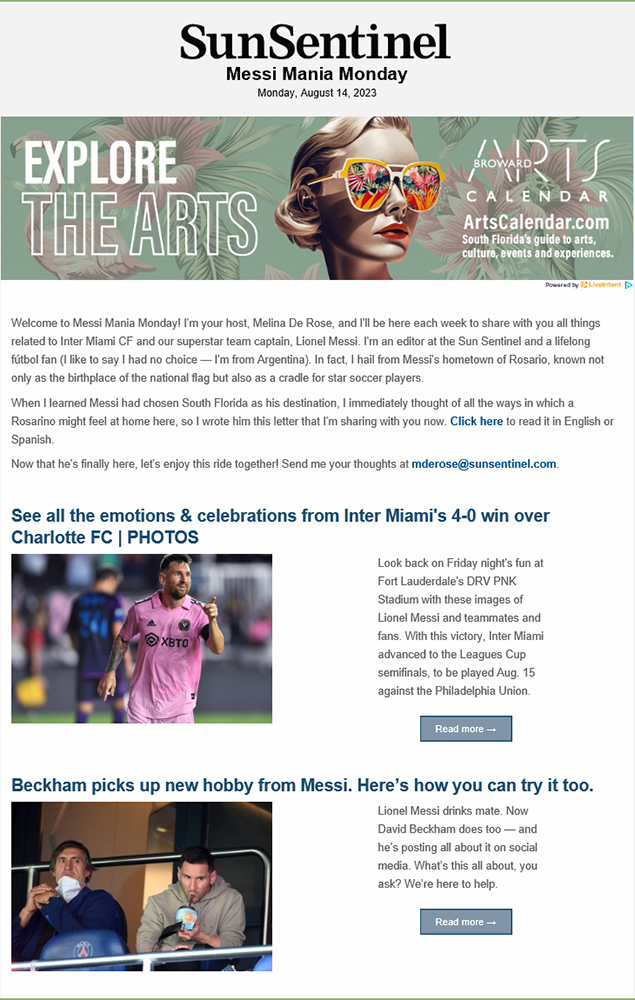 SunSentinel
Messi Mania Monday
Monday, August 14, 2023

EXPLORE THE ARTS

BROWARD ARTS CALENDAR
ArtsCalendar.com
South Florida's guide to arts, culture, events and experiences.

Powered by LiveIntent

Welcome to Messi Mania Monday! I'm your host, Melina De Rose, and I'll be here each week to share with you all things related to Inter Miami CF and our superstar team captain, Lionel Messi. I'm an editor at the Sun Sentinel and a lifelong fútbol fan (I like to say I had no choice — I'm from Argentina). In fact, I hail from Messi's hometown of Rosario, known not only as the birthplace of the national flag but also as a cradle for star soccer players.

When I learned Messi had chosen South Florida as his destination, I immediately thought of all the ways in which a Rosarino might feel at home here, so I wrote him this letter that I'm sharing with you now. Click here to read it in English or Spanish.

Now that he's finally here, let's enjoy this ride together! Send me your thoughts at mderose@sunsentinel.com.

See all the emotions & celebrations from Inter Miami's 4-0 win over Charlotte FC | PHOTOS

XBTO

Look back on Friday night's fun at Fort Lauderdale's DRV PNK Stadium with these images of Lionel Messi and teammates and fans. With this victory, Inter Miami advanced to the Leagues Cup semifinals, to be played Aug. 15 against the Philadelphia Union.

Read more →

Beckham picks up new hobby from Messi. Here's how you can try it too.

Lionel Messi drinks mate. Now David Beckham does too — and he's posting all about it on social media. What's this all about, you ask? We're here to help.

Read more →